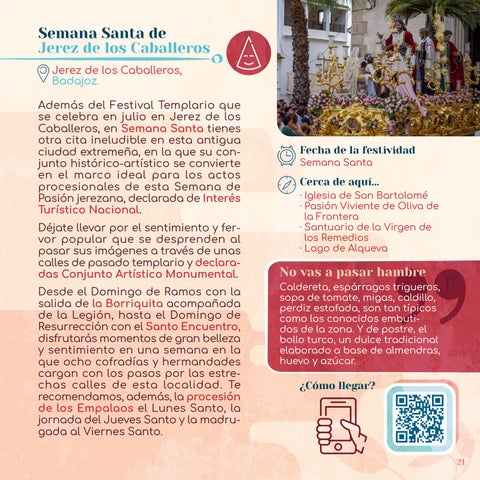 Semana Santa de
Jerez de los Caballeros

Jerez de los Caballeros, Badajoz.

Además del Festival Templario que se celebra en julio en Jerez de los Caballeros, en Semana Santa tienes otra cita ineludible en esta antigua ciudad extremeña, en la que su conjunto histórico-artístico se convierte en el marco ideal para los actos procesionales de esta Semana de Pasión jerezana, declarada de Interés Turístico Nacional.

Déjate llevar por el sentimiento y fervor popular que se desprenden al pasar sus imágenes a través de unas calles de pasado templario y declaradas Conjunto Artístico Monumental.

Desde el Domingo de Ramos con la salida de la Borriquita acompañada de la Legión, hasta el Domingo de Resurrección con el Santo Encuentro, disfrutarás momentos de gran belleza y sentimiento en una semana en la que ocho cofradías y hermandades cargan con los pasos por las estrechas calles de esta localidad. Te recomendamos, además, la procesión de los Empalaos el Lunes Santo, la jornada del Jueves Santo y la madrugada al Viernes Santo.

Fecha de la festividad
Semana Santa

Cerca de aquí...
· Iglesia de San Bartolomé
· Pasión Viviente de Oliva de la Frontera
· Santuario de la Virgen de los Remedios
· Lago de Alqueva

No vas a pasar hambre
Caldereta, espárragos trigueros, sopa de tomate, migas, caldillo, perdiz estofada, son tan típicos como los conocidos embutidos de la zona. Y de postre, el bollo turco, un dulce tradicional elaborado a base de almendras, huevo y azúcar.

¿Cómo llegar?

21